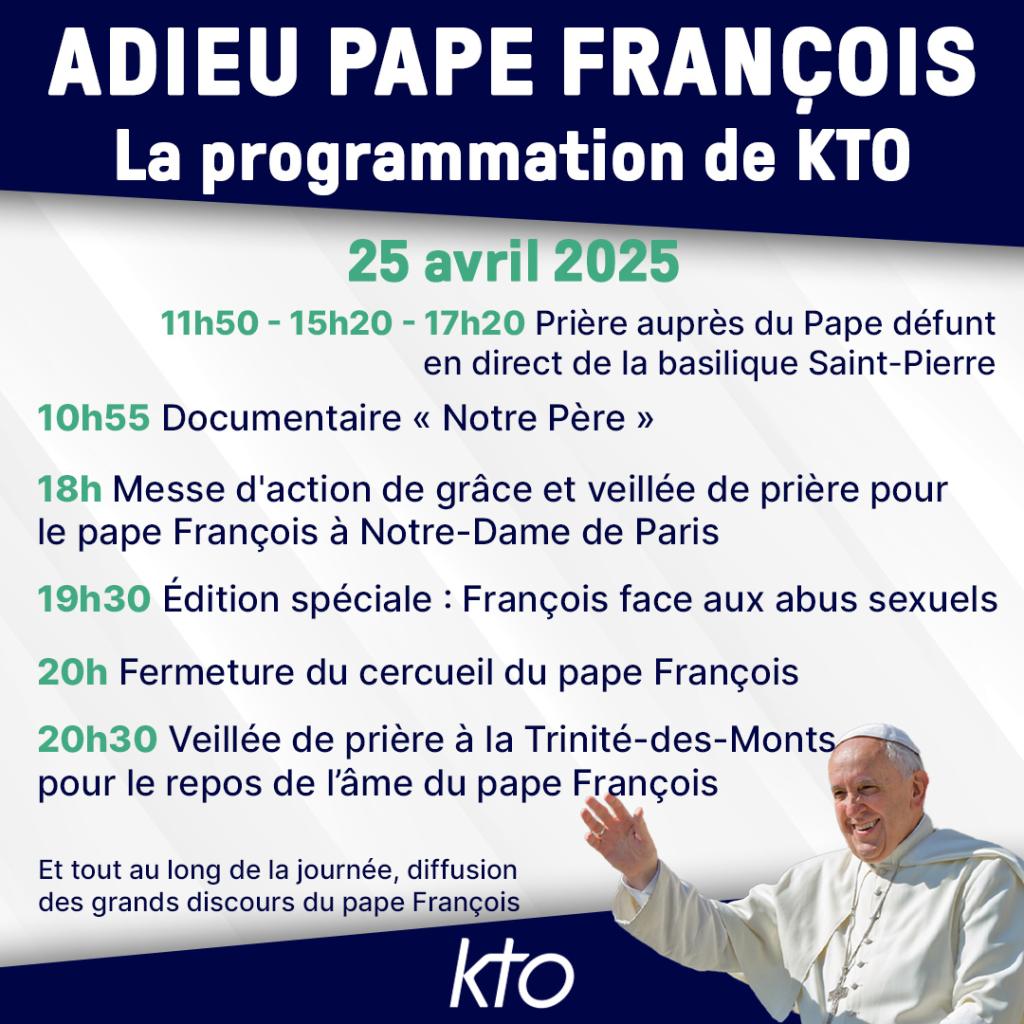 ADIEU PAPE FRANÇOIS
La programmation de KTO

25 avril 2025

11h50 - 15h20 - 17h20 Prière auprès du Pape défunt en direct de la basilique Saint-Pierre

10h55 Documentaire « Notre Père »

18h Messe d'action de grâce et veillée de prière pour le pape François à Notre-Dame de Paris

19h30 Édition spéciale : François face aux abus sexuels

20h Fermeture du cercueil du pape François

20h30 Veillée de prière à la Trinité-des-Monts pour le repos de l'âme du pape François

Et tout au long de la journée, diffusion des grands discours du pape François

kto